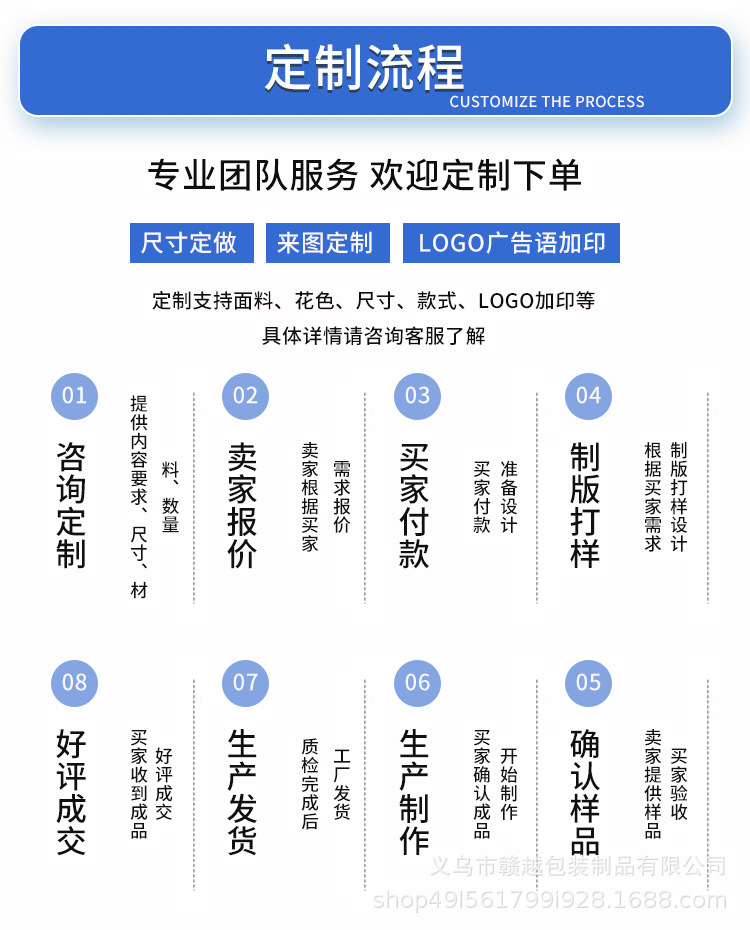 定制流程
CUSTOMIZE THE PROCESS

专业团队服务 欢迎定制下单

尺寸定做　来图定制　LOGO广告语加印

定制支持面料、花色、尺寸、款式、LOGO加印等
具体详情请咨询客服了解

01
咨询定制
提供内容要求、尺寸、材料、数量

02
卖家报价
卖家根据买家需求报价

03
买家付款
买家付款准备设计

04
制版打样
根据买家需求制版打样设计

08
好评成交
买家收到成品好评成交

07
生产发货
质检完成后工厂发货

06
生产制作
买家确认成品开始制作

05
确认样品
卖家提供样品买家验收

义乌市赣越包装制品有限公司
shop49l561799l928.1688.com